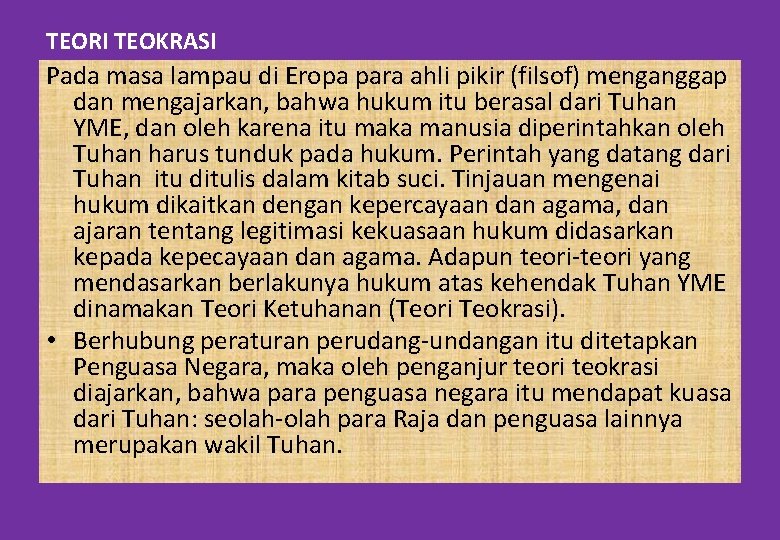 TEORI TEOKRASI

Pada masa lampau di Eropa para ahli pikir (filsof) menganggap dan mengajarkan, bahwa hukum itu berasal dari Tuhan YME, dan oleh karena itu maka manusia diperintahkan oleh Tuhan harus tunduk pada hukum. Perintah yang datang dari Tuhan itu ditulis dalam kitab suci. Tinjauan mengenai hukum dikaitkan dengan kepercayaan dan agama, dan ajaran tentang legitimasi kekuasaan hukum didasarkan kepada kepecayaan dan agama. Adapun teori-teori yang mendasarkan berlakunya hukum atas kehendak Tuhan YME dinamakan Teori Ketuhanan (Teori Teokrasi).

• Berhubung peraturan perudang-undangan itu ditetapkan Penguasa Negara, maka oleh penganjur teori teokrasi diajarkan, bahwa para penguasa negara itu mendapat kuasa dari Tuhan: seolah-olah para Raja dan penguasa lainnya merupakan wakil Tuhan.